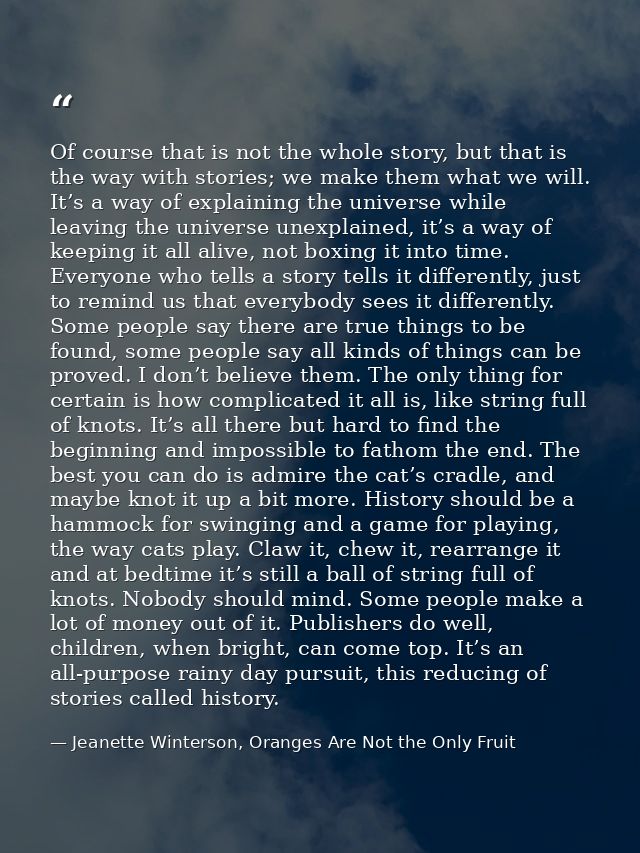 “

Of course that is not the whole story, but that is the way with stories; we make them what we will. It’s a way of explaining the universe while leaving the universe unexplained, it’s a way of keeping it all alive, not boxing it into time. Everyone who tells a story tells it differently, just to remind us that everybody sees it differently. Some people say there are true things to be found, some people say all kinds of things can be proved. I don’t believe them. The only thing for certain is how complicated it all is, like string full of knots. It’s all there but hard to find the beginning and impossible to fathom the end. The best you can do is admire the cat’s cradle, and maybe knot it up a bit more. History should be a hammock for swinging and a game for playing, the way cats play. Claw it, chew it, rearrange it and at bedtime it’s still a ball of string full of knots. Nobody should mind. Some people make a lot of money out of it. Publishers do well, children, when bright, can come top. It’s an all-purpose rainy day pursuit, this reducing of stories called history.

— Jeanette Winterson, Oranges Are Not the Only Fruit